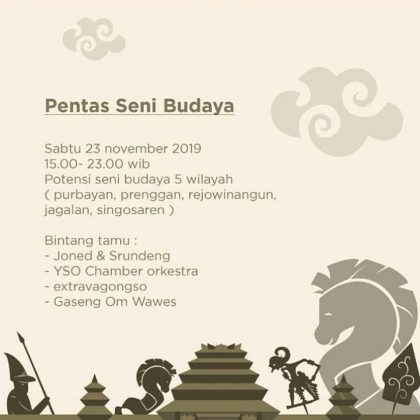 Pentas Seni Budaya

Sabtu 23 november 2019
15.00- 23.00 wib
Potensi seni budaya 5 wilayah
( purbayan, prenggan, rejowinangun, jagalan, singosaren )

Bintang tamu :
- Joned & Srundeng
- YSO Chamber orkestra
- extravagongso
- Gaseng Om Wawes